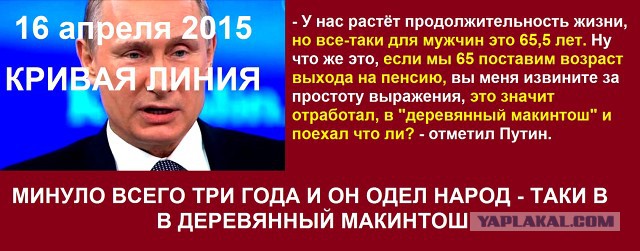 16 апреля 2015

КРИВАЯ ЛИНИЯ

- У нас растёт продолжительность жизни, но все-таки для мужчин это 65,5 лет. Ну что же это, если мы 65 поставим возраст выхода на пенсию, вы меня извините за простоту выражения, это значит отработал, в "деревянный макинтош" и поехал что ли? - отметил Путин.

МИНУЛО ВСЕГО ТРИ ГОДА И ОН ОДЕЛ НАРОД - ТАКИ В В ДЕРЕВЯННЫЙ МАКИНТОШ

YAPLAKAL.COM